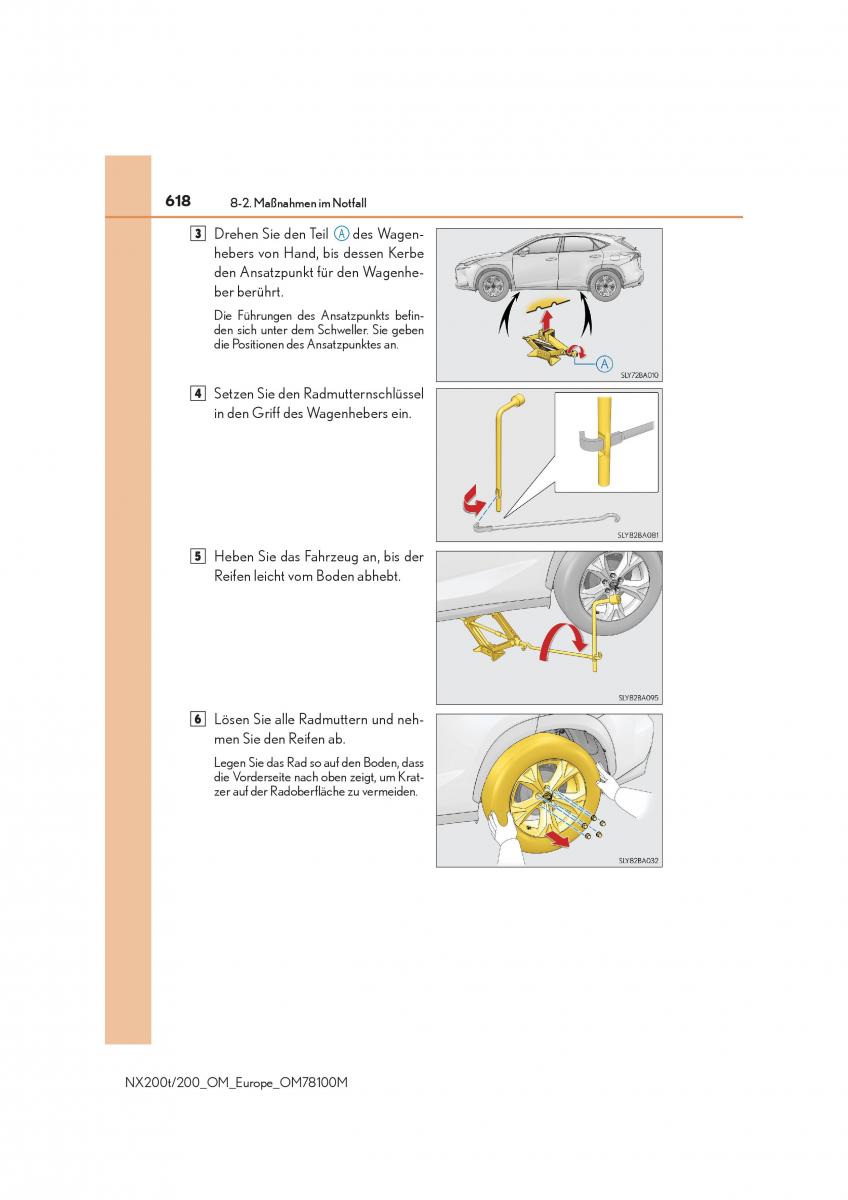 618 8-2. Maßnahmen im Notfall

3 Drehen Sie den Teil Ⓐ des Wagenhebers von Hand, bis dessen Kerbe den Ansatzpunkt für den Wagenheber berührt.

Die Führungen des Ansatzpunkts befinden sich unter dem Schweller. Sie geben die Positionen des Ansatzpunktes an.

Ⓐ

SLY72BA010

4 Setzen Sie den Radmutternschlüssel in den Griff des Wagenhebers ein.

SLY82BA081

5 Heben Sie das Fahrzeug an, bis der Reifen leicht vom Boden abhebt.

SLY82BA095

6 Lösen Sie alle Radmuttern und nehmen Sie den Reifen ab.

Legen Sie das Rad so auf den Boden, dass die Vorderseite nach oben zeigt, um Kratzer auf der Radoberfläche zu vermeiden.

SLY82BA032

NX200t/200_OM_Europe_OM78100M